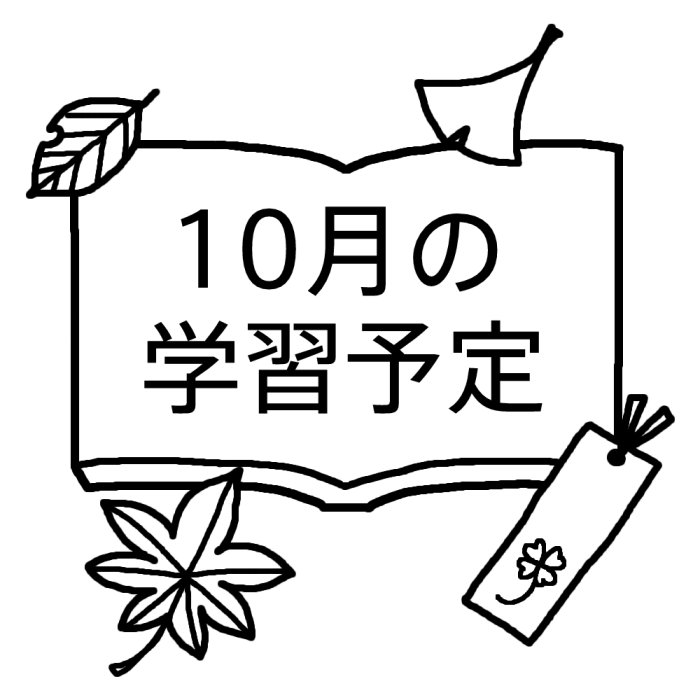 10月の
学習予定